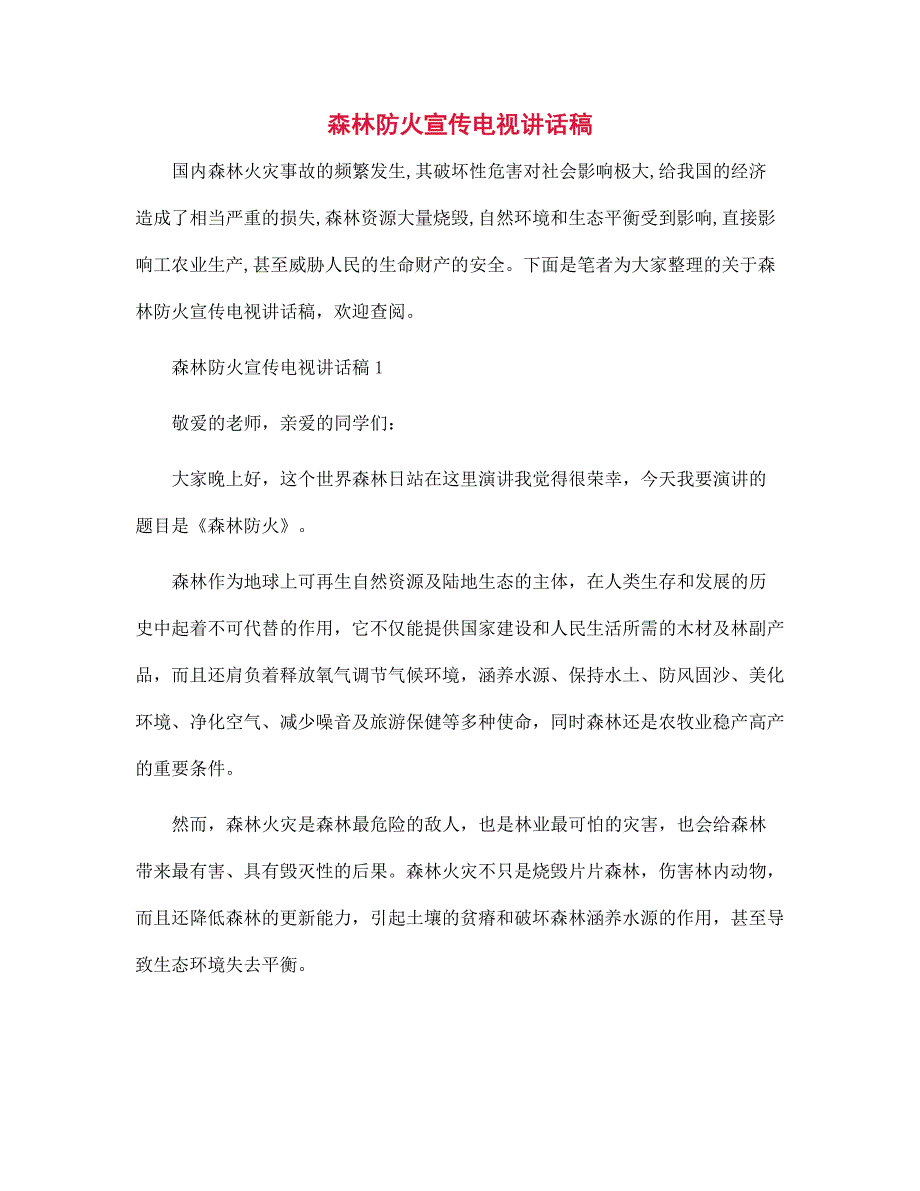 森林防火宣传电视讲话稿

国内森林火灾事故的频繁发生,其破坏性危害对社会影响极大,给我国的经济造成了相当严重的损失,森林资源大量烧毁,自然环境和生态平衡受到影响,直接影响工农业生产,甚至威胁人民的生命财产的安全。下面是笔者为大家整理的关于森林防火宣传电视讲话稿，欢迎查阅。

森林防火宣传电视讲话稿 1

敬爱的老师，亲爱的同学们：

大家晚上好，这个世界森林日站在这里演讲我觉得很荣幸，今天我要演讲的题目是《森林防火》。

森林作为地球上可再生自然资源及陆地生态的主体，在人类生存和发展的历史中起着不可代替的作用，它不仅能提供国家建设和人民生活所需的木材及林副产品，而且还肩负着释放氧气调节气候环境，涵养水源、保持水土、防风固沙、美化环境、净化空气、减少噪音及旅游保健等多种使命，同时森林还是农牧业稳产高产的重要条件。

然而，森林火灾是森林最危险的敌人，也是林业最可怕的灾害，也会给森林带来最有害、具有毁灭性的后果。森林火灾不只是烧毁片片森林，伤害林内动物，而且还降低森林的更新能力，引起土壤的贫瘠和破坏森林涵养水源的作用，甚至导致生态环境失去平衡。